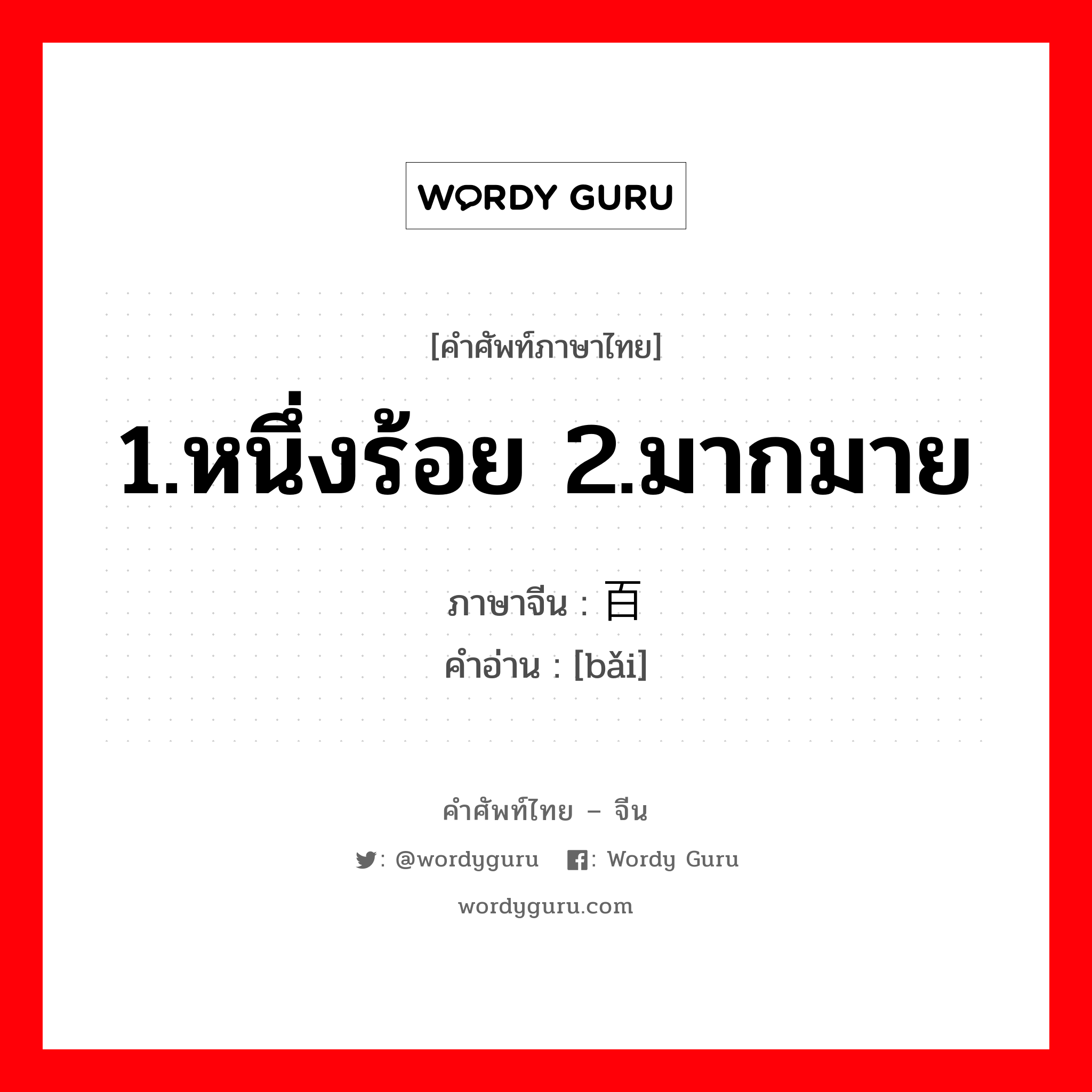 WORDY GURU

[คำศัพท์ภาษาไทย]

1.หนึ่งร้อย 2.มากมาย

ภาษาจีน : 百
คำอ่าน : [bǎi]

คำศัพท์ไทย – จีน

: @wordyguru : Wordy Guru

wordyguru.com